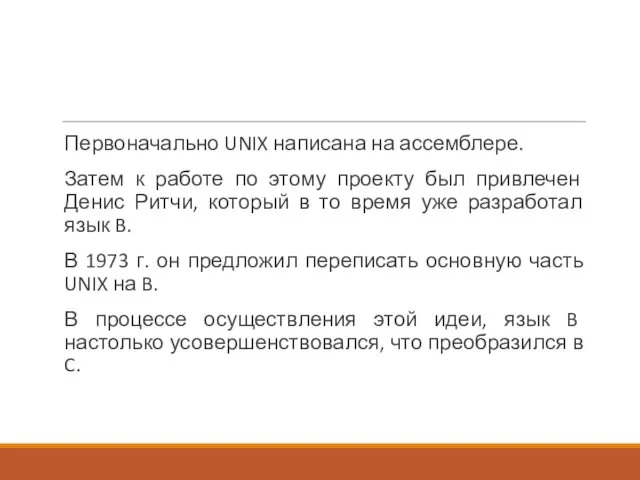 Первоначально UNIX написана на ассемблере.

Затем к работе по этому проекту был привлечен Денис Ритчи, который в то время уже разработал язык B.

В 1973 г. он предложил переписать основную часть UNIX на B.

В процессе осуществления этой идеи, язык B настолько усовершенствовался, что преобразился в C.